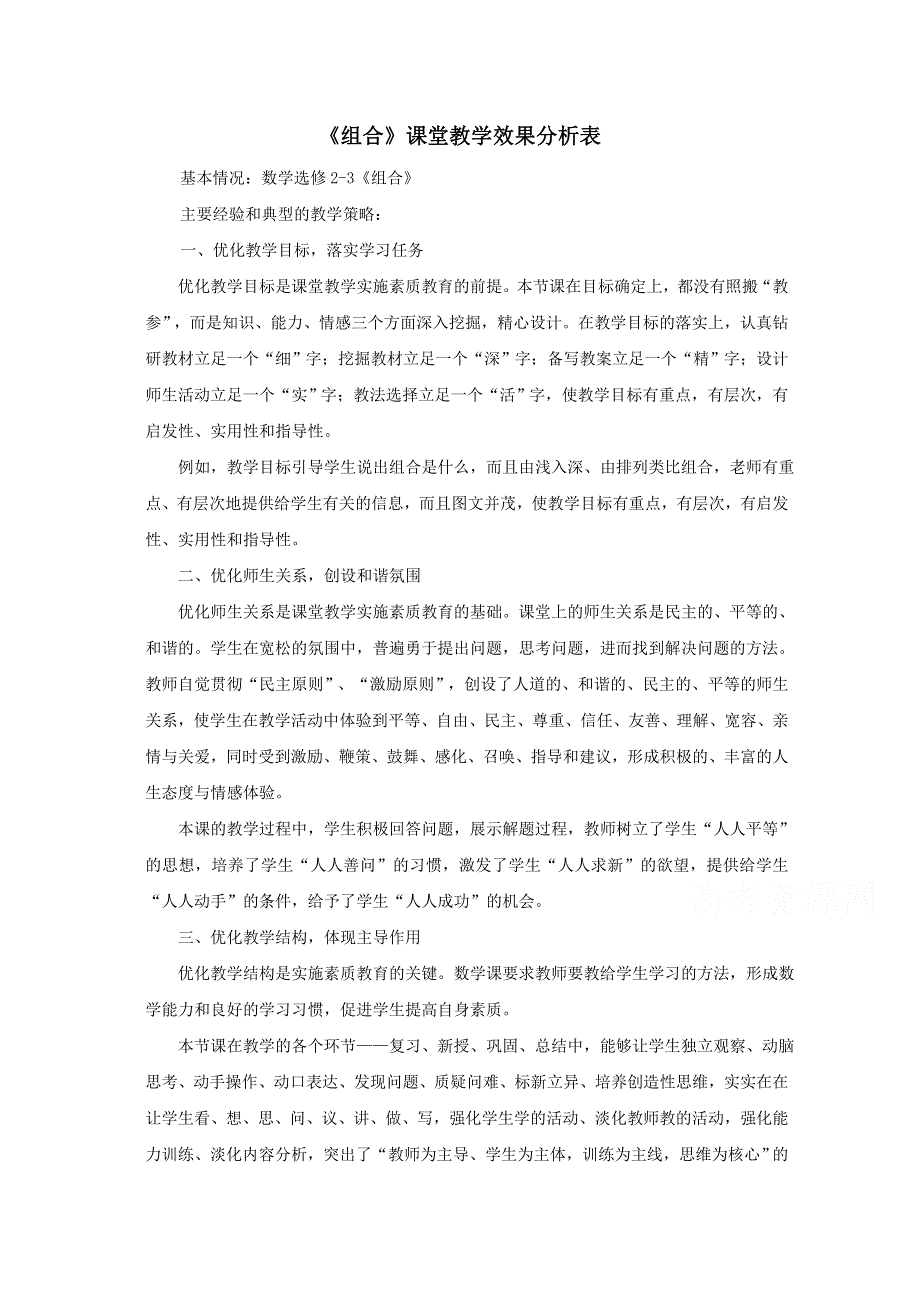 《组合》课堂教学效果分析表

基本情况：数学选修 2-3《组合》

主要经验和典型的教学策略：

一、优化教学目标，落实学习任务

优化教学目标是课堂教学实施素质教育的前提。本节课在目标确定上，都没有照搬“教参”，而是知识、能力、情感三个方面深入挖掘，精心设计。在教学目标的落实上，认真钻研教材立足一个“细”字；挖掘教材立足一个“深”字；备写教案立足一个“精”字；设计师生活动立足一个“实”字；教法选择立足一个“活”字，使教学目标有重点，有层次，有启发性、实用性和指导性。

例如，教学目标引导学生说出组合是什么，而且由浅入深、由排列类比组合，老师有重点、有层次地提供给学生有关的信息，而且图文并茂，使教学目标有重点，有层次，有启发性、实用性和指导性。

二、优化师生关系，创设和谐氛围

优化师生关系是课堂教学实施素质教育的基础。课堂上的师生关系是民主的、平等的、和谐的。学生在宽松的氛围中，普遍勇于提出问题，思考问题，进而找到解决问题的方法。教师自觉贯彻“民主原则”、“激励原则”，创设了人道的、和谐的、民主的、平等的师生关系，使学生在教学活动中体验到平等、自由、民主、尊重、信任、友善、理解、宽容、亲情与关爱，同时受到激励、鞭策、鼓舞、感化、召唤、指导和建议，形成积极的、丰富的人生态度与情感体验。

本课的教学过程中，学生积极回答问题，展示解题过程，教师树立了学生“人人平等”的思想，培养了学生“人人善问”的习惯，激发了学生“人人求新”的欲望，提供给学生“人人动手”的条件，给予了学生“人人成功”的机会。

高考资源网

三、优化教学结构，体现主导作用

优化教学结构是实施素质教育的关键。数学课要求教师要教给学生学习的方法，形成数学能力和良好的学习习惯，促进学生提高自身素质。

本节课在教学的各个环节——复习、新授、巩固、总结中，能够让学生独立观察、动脑思考、动手操作、动口表达、发现问题、质疑问难、标新立异、培养创造性思维，实实在在让学生看、想、思、问、议、讲、做、写，强化学生学的活动、淡化教师教的活动，强化能力训练、淡化内容分析，突出了“教师为主导、学生为主体，训练为主线，思维为核心”的